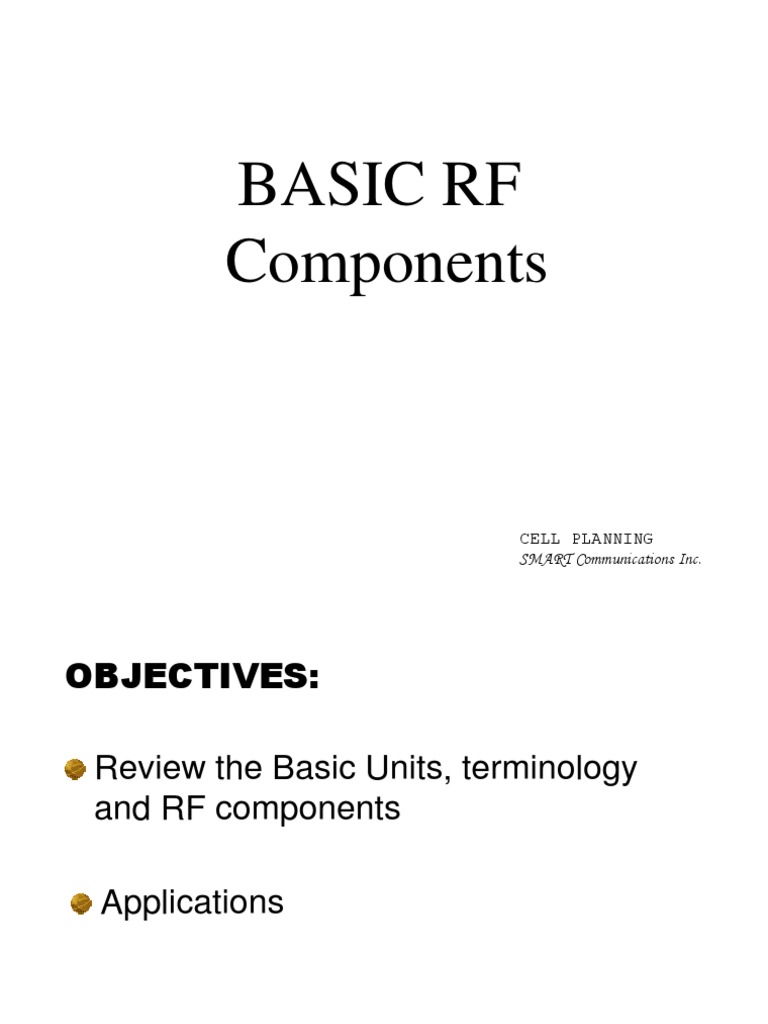 BASIC RF Components

CELL PLANNING
SMART Communications Inc.

OBJECTIVES:

Review the Basic Units, terminology and RF components

Applications